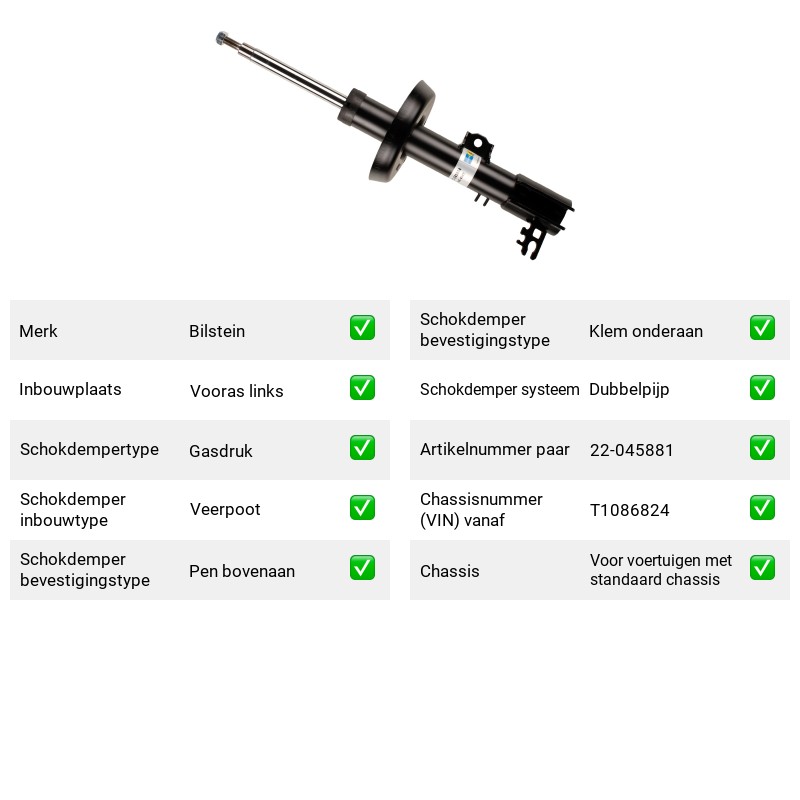 Merk Bilstein ☑

Inbouwplaats Vooras links ☑

Schokdempertype Gasdruk ☑

Schokdemper inbouwtype Veerpoot ☑

Schokdemper bevestigingstype Pen bovenaan ☑

Schokdemper bevestigingstype Klem onderaan ☑

Schokdemper systeem Dubbelpijp ☑

Artikelnummer paar 22-045881 ☑

Chassisnummer (VIN) vanaf T1086824 ☑

Chassis Voor voertuigen met standaard chassis ☑